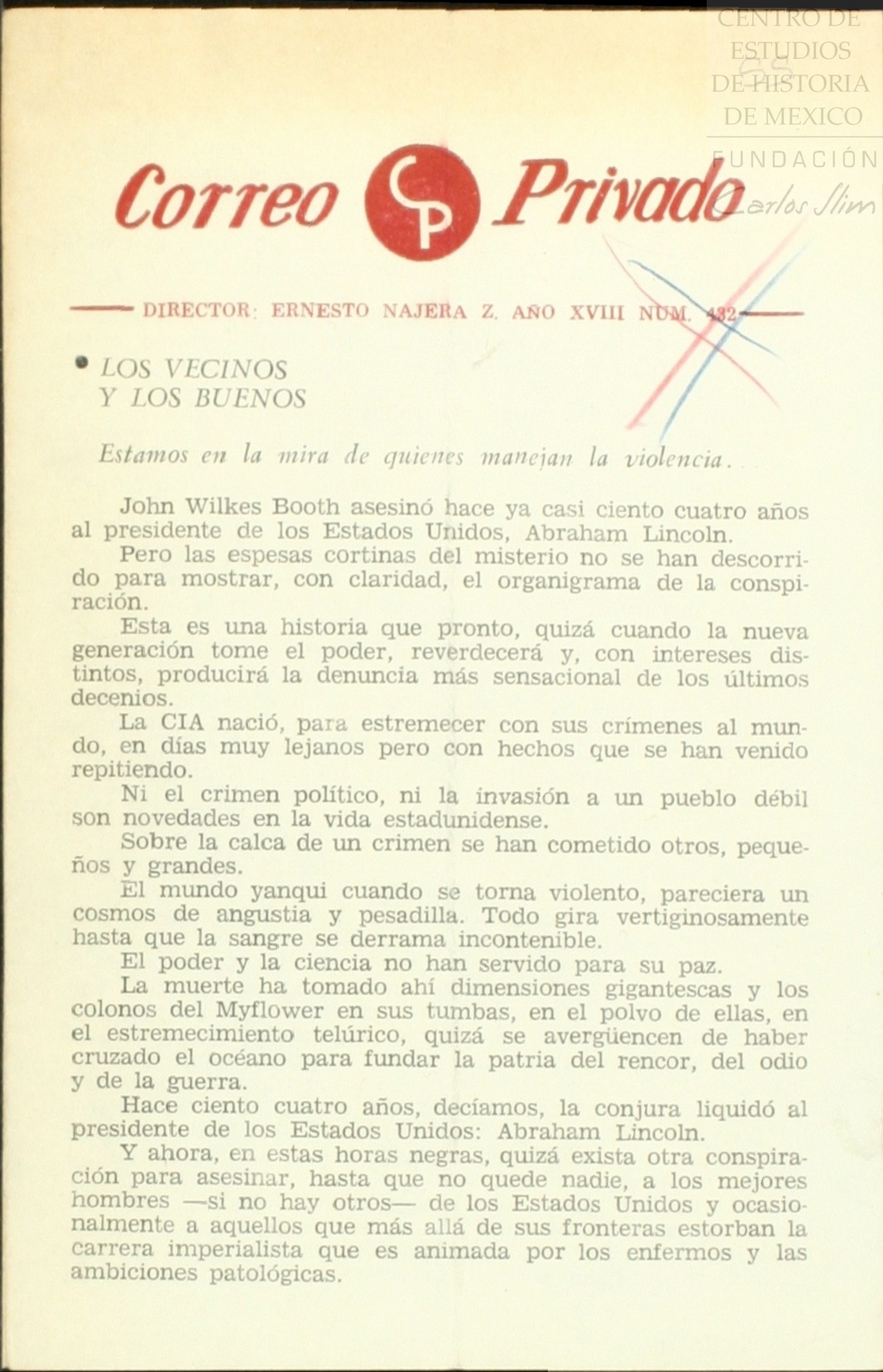 CENTRO DE ESTUDIOS DE HISTORIA DE MEXICO

FUNDACIÓN Carlos Slim

Correo CP Privado

DIRECTOR: ERNESTO NAJERA Z. AÑO XVIII NUM. 432

• LOS VECINOS Y LOS BUENOS

Estamos en la mira de quienes manejan la violencia.

John Wilkes Booth asesinó hace ya casi ciento cuatro años al presidente de los Estados Unidos, Abraham Lincoln.

Pero las espesas cortinas del misterio no se han descorrido para mostrar, con claridad, el organigrama de la conspiración.

Esta es una historia que pronto, quizá cuando la nueva generación tome el poder, reverdecerá y, con intereses distintos, producirá la denuncia más sensacional de los últimos decenios.

La CIA nació, para estremecer con sus crímenes al mundo, en días muy lejanos pero con hechos que se han venido repitiendo.

Ni el crimen político, ni la invasión a un pueblo débil son novedades en la vida estadunidense.

Sobre la calca de un crimen se han cometido otros, pequeños y grandes.

El mundo yanqui cuando se torna violento, pareciera un cosmos de angustia y pesadilla. Todo gira vertiginosamente hasta que la sangre se derrama incontenible.

El poder y la ciencia no han servido para su paz.

La muerte ha tomado ahí dimensiones gigantescas y los colonos del Myflower en sus tumbas, en el polvo de ellas, en el estremecimiento telúrico, quizá se avergüencen de haber cruzado el océano para fundar la patria del rencor, del odio y de la guerra.

Hace ciento cuatro años, decíamos, la conjura liquidó al presidente de los Estados Unidos: Abraham Lincoln.

Y ahora, en estas horas negras, quizá exista otra conspiración para asesinar, hasta que no quede nadie, a los mejores hombres —si no hay otros— de los Estados Unidos y ocasionalmente a aquellos que más allá de sus fronteras estorban la carrera imperialista que es animada por los enfermos y las ambiciones patológicas.